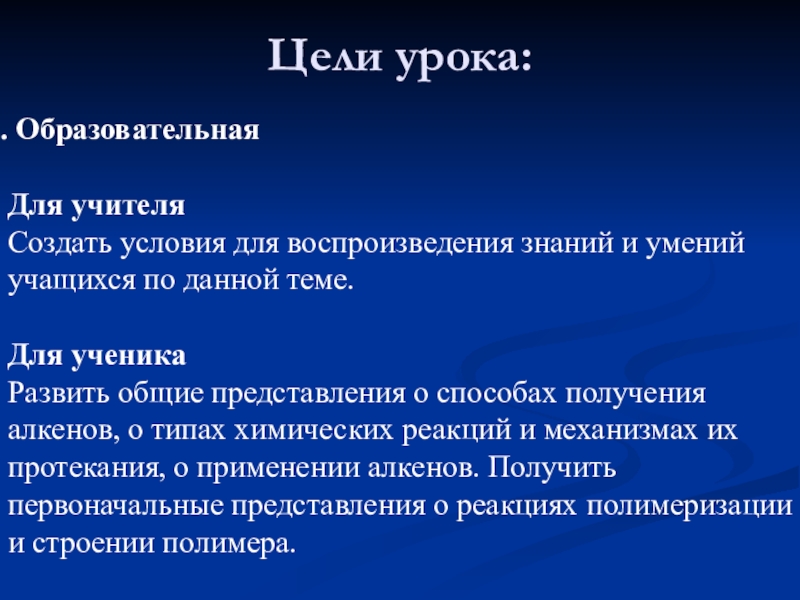 Цели урока:

. Образовательная

Для учителя
Создать условия для воспроизведения знаний и умений учащихся по данной теме.

Для ученика
Развить общие представления о способах получения алкенов, о типах химических реакций и механизмах их протекания, о применении алкенов. Получить первоначальные представления о реакциях полимеризации и строении полимера.